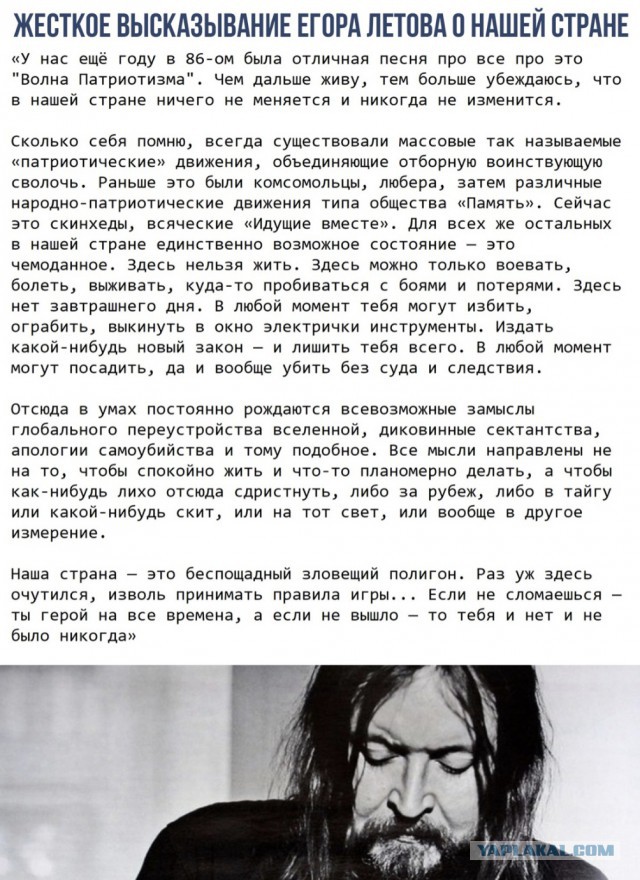 ЖЕСТКОЕ ВЫСКАЗЫВАНИЕ ЕГОРА ЛЕТОВА О НАШЕЙ СТРАНЕ

«У нас ещё году в 86-ом была отличная песня про все про это "Волна Патриотизма". Чем дальше живу, тем больше убеждаюсь, что в нашей стране ничего не меняется и никогда не изменится.

Сколько себя помню, всегда существовали массовые так называемые «патриотические» движения, объединяющие отборную воинствующую сволочь. Раньше это были комсомольцы, любера, затем различные народно-патриотические движения типа общества «Память». Сейчас это скинхеды, всяческие «Идущие вместе». Для всех же остальных в нашей стране единственно возможное состояние — это чемоданное. Здесь нельзя жить. Здесь можно только воевать, болеть, выживать, куда-то пробиваться с боями и потерями. Здесь нет завтрашнего дня. В любой момент тебя могут избить, ограбить, выкинуть в окно электрички инструменты. Издать какой-нибудь новый закон — и лишить тебя всего. В любой момент могут посадить, да и вообще убить без суда и следствия.

Отсюда в умах постоянно рождаются всевозможные замыслы глобального переустройства вселенной, диковинные сектантства, апологии самоубийства и тому подобное. Все мысли направлены не на то, чтобы спокойно жить и что-то планомерно делать, а чтобы как-нибудь лихо отсюда сдристнуть, либо за рубеж, либо в тайгу или какой-нибудь скит, или на тот свет, или вообще в другое измерение.

Наша страна — это беспощадный зловещий полигон. Раз уж здесь очутился, изволь принимать правила игры... Если не сломаешься — ты герой на все времена, а если не вышло — то тебя и нет и не было никогда»

YAPLAKAL.COM